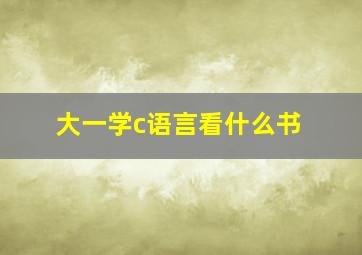 大一学c语言看什么书